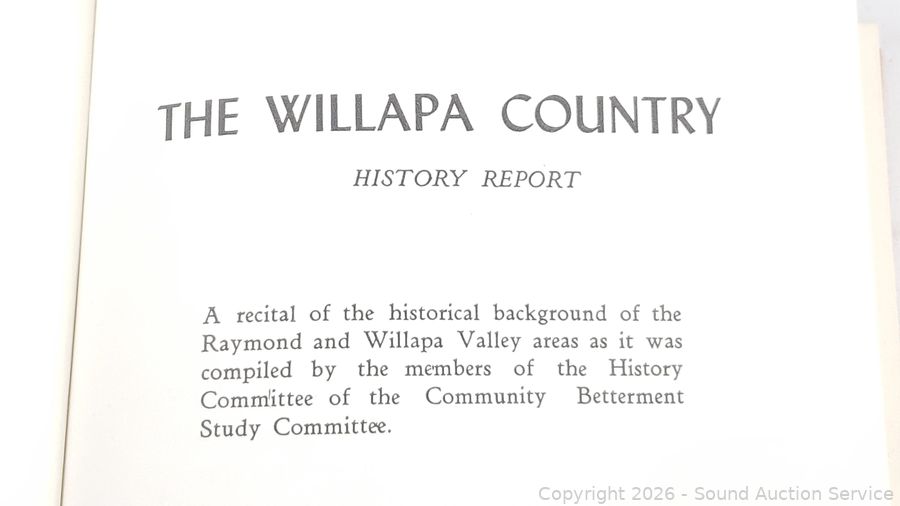 THE WILLAPA COUNTRY

HISTORY REPORT

A recital of the historical background of the Raymond and Willapa Valley areas as it was compiled by the members of the History Committee of the Community Betterment Study Committee.

Copyright 2026 - Sound Auction Service